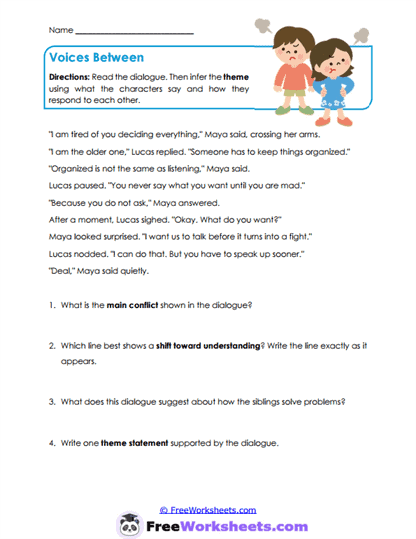 Name ___________________________

Voices Between

Directions: Read the dialogue. Then infer the theme using what the characters say and how they respond to each other.

"I am tired of you deciding everything," Maya said, crossing her arms.

"I am the older one," Lucas replied. "Someone has to keep things organized."

"Organized is not the same as listening," Maya said.

Lucas paused. "You never say what you want until you are mad."

"Because you do not ask," Maya answered.

After a moment, Lucas sighed. "Okay. What do you want?"

Maya looked surprised. "I want us to talk before it turns into a fight."

Lucas nodded. "I can do that. But you have to speak up sooner."

"Deal," Maya said quietly.

1. What is the main conflict shown in the dialogue?

2. Which line best shows a shift toward understanding? Write the line exactly as it appears.

3. What does this dialogue suggest about how the siblings solve problems?

4. Write one theme statement supported by the dialogue.

© FreeWorksheets.com

FreeWorksheets.com